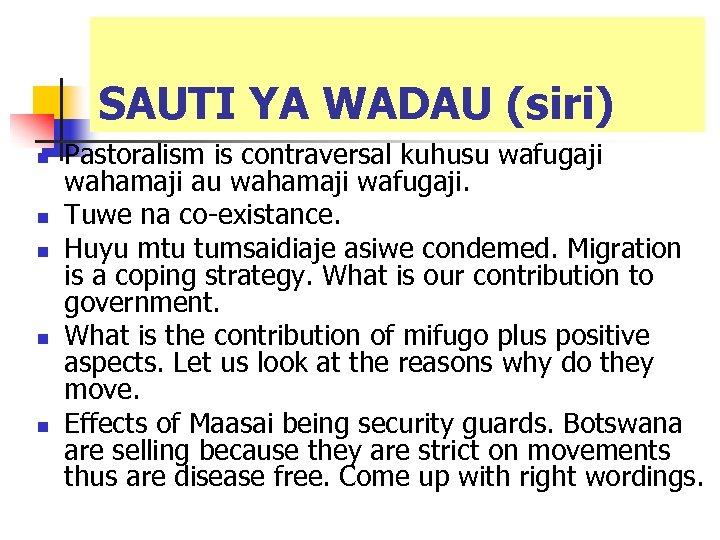 SAUTI YA WADAU (siri)

• Pastoralism is contraversal kuhusu wafugaji wahamaji au wahamaji wafugaji.
• Tuwe na co-existance.
• Huyu mtu tumsaidiaje asiwe condemed. Migration is a coping strategy. What is our contribution to government.
• What is the contribution of mifugo plus positive aspects. Let us look at the reasons why do they move.
• Effects of Maasai being security guards. Botswana are selling because they are strict on movements thus are disease free. Come up with right wordings.